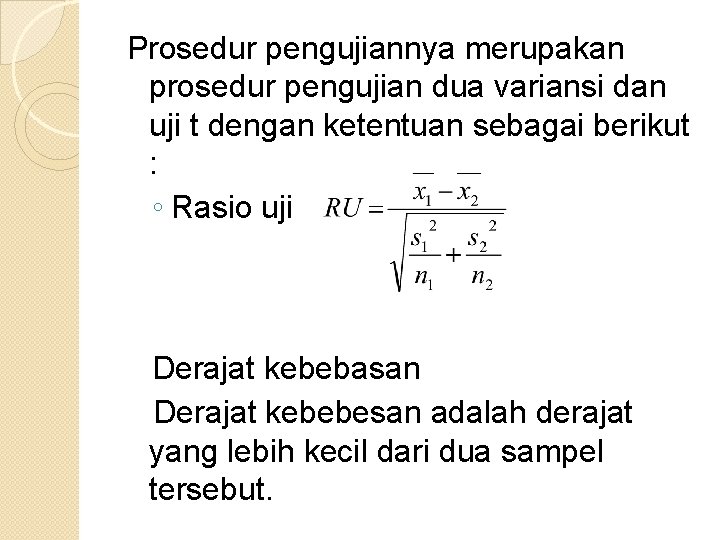 Prosedur pengujiannya merupakan prosedur pengujian dua variansi dan uji t dengan ketentuan sebagai berikut :

◦ Rasio uji $RU = \frac{\overline{x_1} - \overline{x_2}}{\sqrt{\frac{s_1^2}{n_1} + \frac{s_2^2}{n_2}}}$

Derajat kebebasan

Derajat kebebesan adalah derajat yang lebih kecil dari dua sampel tersebut.